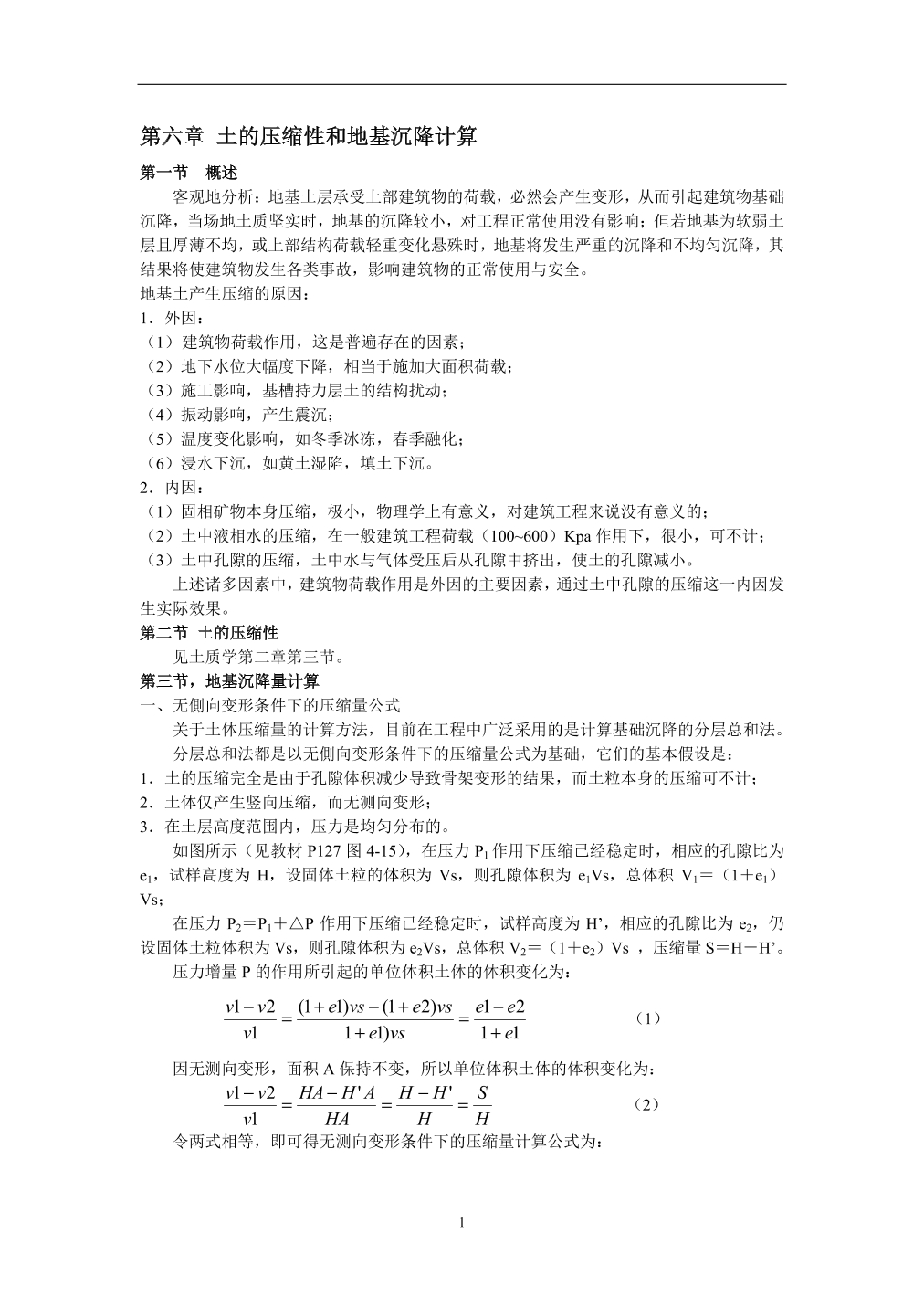 第六章 土的压缩性和地基沉降计算

第一节 概述

客观地分析：地基土层承受上部建筑物的荷载，必然会产生变形，从而引起建筑物基础沉降，当场地土质坚实时，地基的沉降较小，对工程正常使用没有影响；但若地基为软弱土层且厚薄不均，或上部结构荷载轻重变化悬殊时，地基将发生严重的沉降和不均匀沉降，其结果将使建筑物发生各类事故，影响建筑物的正常使用与安全。

地基土产生压缩的原因：

1．外因：

（1）建筑物荷载作用，这是普遍存在的因素；

（2）地下水位大幅度下降，相当于施加大面积荷载；

（3）施工影响，基槽持力层土的结构扰动；

（4）振动影响，产生震沉；

（5）温度变化影响，如冬季冰冻，春季融化；

（6）浸水下沉，如黄土湿陷，填土下沉。

2．内因：

（1）固相矿物本身压缩，极小，物理学上有意义，对建筑工程来说没有意义的；

（2）土中液相水的压缩，在一般建筑工程荷载（100~600）Kpa 作用下，很小，可不计；

（3）土中孔隙的压缩，土中水与气体受压后从孔隙中挤出，使土的孔隙减小。

上述诸多因素中，建筑物荷载作用是外因的主要因素，通过土中孔隙的压缩这一内因发生实际效果。

第二节 土的压缩性

见土质学第二章第三节。

第三节，地基沉降量计算

一、无侧向变形条件下的压缩量公式

关于土体压缩量的计算方法，目前在工程中广泛采用的是计算基础沉降的分层总和法。

分层总和法都是以无侧向变形条件下的压缩量公式为基础，它们的基本假设是：

1．土的压缩完全是由于孔隙体积减少导致骨架变形的结果，而土粒本身的压缩可不计；

2．土体仅产生竖向压缩，而无测向变形；

3．在土层高度范围内，压力是均匀分布的。

如图所示（见教材 P127 图 4-15），在压力 $P_1$ 作用下压缩已经稳定时，相应的孔隙比为 $e_1$，试样高度为 H，设固体土粒的体积为 Vs，则孔隙体积为 $e_1$Vs，总体积 $V_1$＝（1＋$e_1$）Vs；

在压力 $P_2$＝$P_1$＋△P 作用下压缩已经稳定时，试样高度为 H’，相应的孔隙比为 $e_2$，仍设固体土粒体积为 Vs，则孔隙体积为 $e_2$Vs，总体积 $V_2$＝（1＋$e_2$）Vs ，压缩量 S＝H－H’。

压力增量 P 的作用所引起的单位体积土体的体积变化为：

$\frac{v1-v2}{v1}=\frac{(1+e1)vs-(1+e2)vs}{1+e1)vs}=\frac{e1-e2}{1+e1}$ （1）

因无测向变形，面积 A 保持不变，所以单位体积土体的体积变化为：

$\frac{v1-v2}{v1}=\frac{HA-H'A}{HA}=\frac{H-H'}{H}=\frac{S}{H}$ （2）

令两式相等，即可得无测向变形条件下的压缩量计算公式为：

1